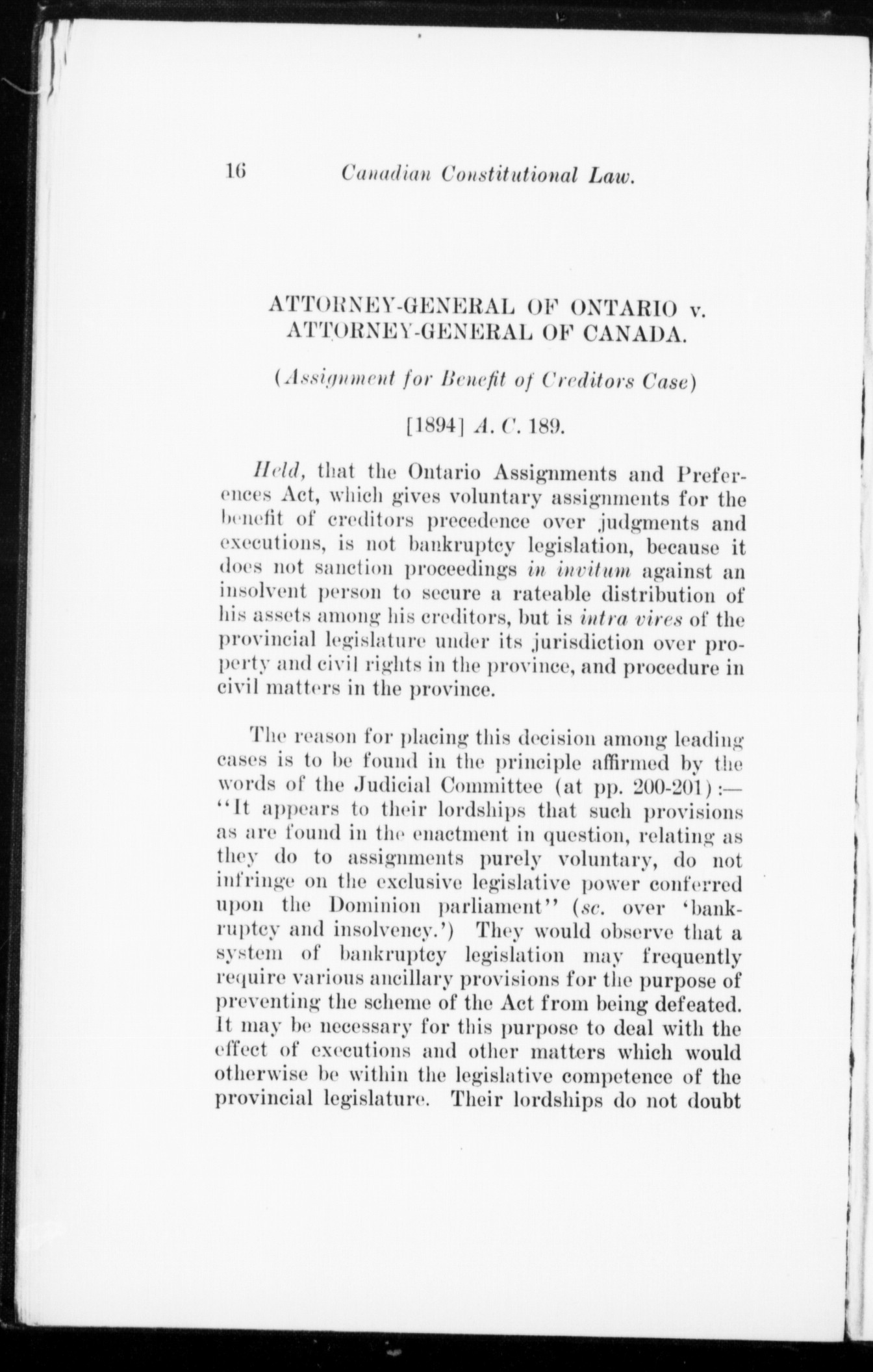 16 Canadian Constitutional Law.

ATTORNEY-GENERAL OF ONTARIO v. ATTORNEY-GENERAL OF CANADA.

(Assignment for Benefit of Creditors Case)

[1894] A. C. 189.

Held, that the Ontario Assignments and Preferences Act, which gives voluntary assignments for the benefit of creditors precedence over judgments and executions, is not bankruptcy legislation, because it does not sanction proceedings in invitum against an insolvent person to secure a rateable distribution of his assets among his creditors, but is intra vires of the provincial legislature under its jurisdiction over property and civil rights in the province, and procedure in civil matters in the province.

The reason for placing this decision among leading cases is to be found in the principle affirmed by the words of the Judicial Committee (at pp. 200-201):— "It appears to their lordships that such provisions as are found in the enactment in question, relating as they do to assignments purely voluntary, do not infringe on the exclusive legislative power conferred upon the Dominion parliament" (sc. over 'bankruptcy and insolvency.') They would observe that a system of bankruptcy legislation may frequently require various ancillary provisions for the purpose of preventing the scheme of the Act from being defeated. It may be necessary for this purpose to deal with the effect of executions and other matters which would otherwise be within the legislative competence of the provincial legislature. Their lordships do not doubt